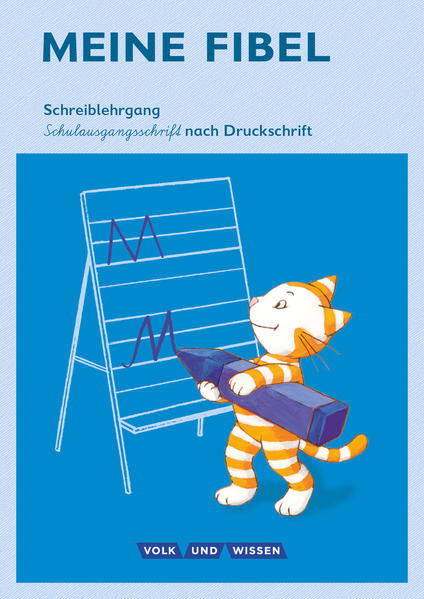 MEINE FIBEL

Schreiblehrgang
Schulausgangsschrift nach Druckschrift

M

M

VOLK UND WISSEN